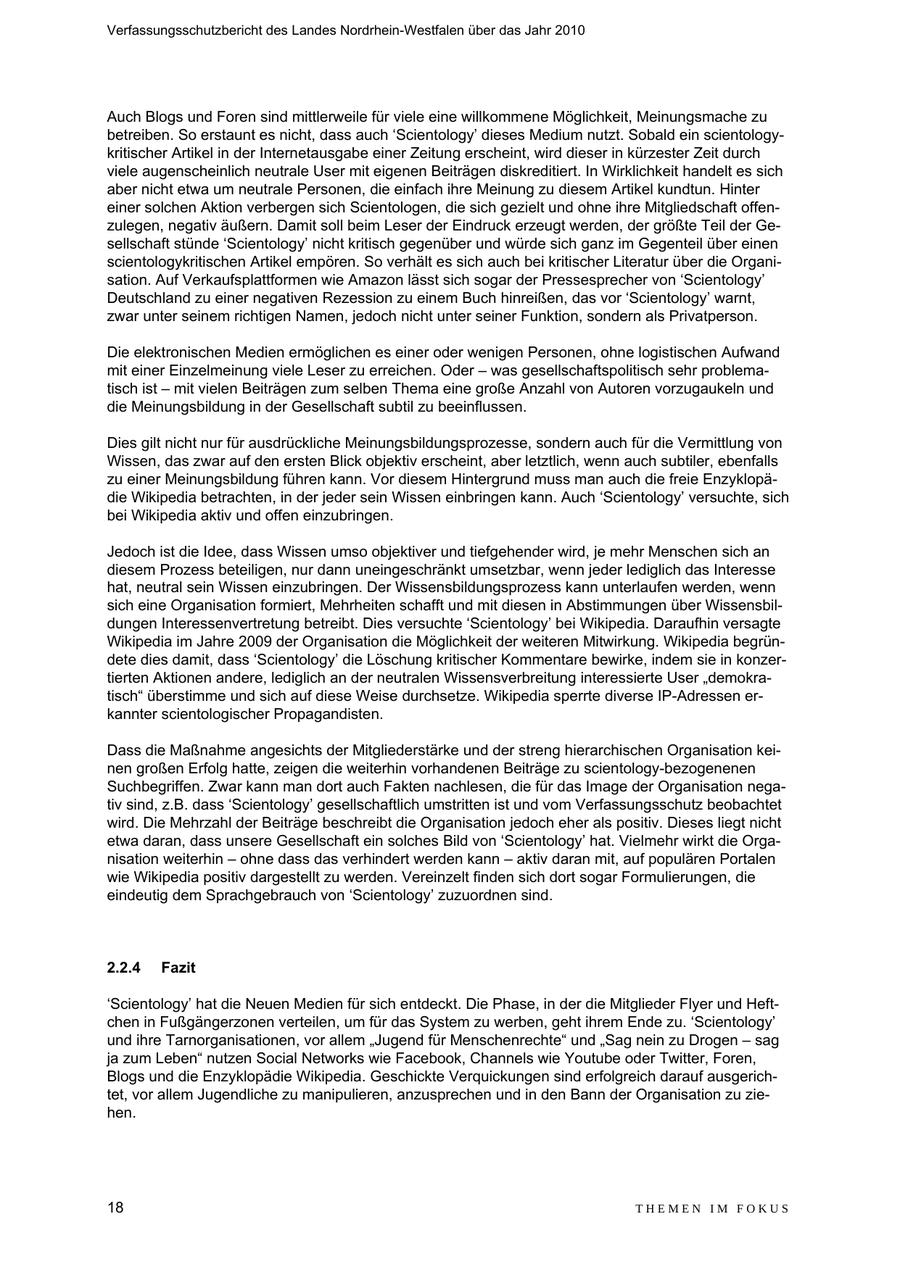 Verfassungsschutzbericht des Landes Nordrhein-Westfalen über das Jahr 2010

Auch Blogs und Foren sind mittlerweile für viele eine willkommene Möglichkeit, Meinungsmache zu betreiben. So erstaunt es nicht, dass auch ‘Scientology’ dieses Medium nutzt. Sobald ein scientologykritischer Artikel in der Internetausgabe einer Zeitung erscheint, wird dieser in kürzester Zeit durch viele augenscheinlich neutrale User mit eigenen Beiträgen diskreditiert. In Wirklichkeit handelt es sich aber nicht etwa um neutrale Personen, die einfach ihre Meinung zu diesem Artikel kundtun. Hinter einer solchen Aktion verbergen sich Scientologen, die sich gezielt und ohne ihre Mitgliedschaft offenzulegen, negativ äußern. Damit soll beim Leser der Eindruck erzeugt werden, der größte Teil der Gesellschaft stünde ‘Scientology’ nicht kritisch gegenüber und würde sich ganz im Gegenteil über einen scientologykritischen Artikel empören. So verhält es sich auch bei kritischer Literatur über die Organisation. Auf Verkaufsplattformen wie Amazon lässt sich sogar der Pressesprecher von ‘Scientology’ Deutschland zu einer negativen Rezession zu einem Buch hinreißen, das vor ‘Scientology’ warnt, zwar unter seinem richtigen Namen, jedoch nicht unter seiner Funktion, sondern als Privatperson.

Die elektronischen Medien ermöglichen es einer oder wenigen Personen, ohne logistischen Aufwand mit einer Einzelmeinung viele Leser zu erreichen. Oder – was gesellschaftspolitisch sehr problematisch ist – mit vielen Beiträgen zum selben Thema eine große Anzahl von Autoren vorzugaukeln und die Meinungsbildung in der Gesellschaft subtil zu beeinflussen.

Dies gilt nicht nur für ausdrückliche Meinungsbildungsprozesse, sondern auch für die Vermittlung von Wissen, das zwar auf den ersten Blick objektiv erscheint, aber letztlich, wenn auch subtiler, ebenfalls zu einer Meinungsbildung führen kann. Vor diesem Hintergrund muss man auch die freie Enzyklopädie Wikipedia betrachten, in der jeder sein Wissen einbringen kann. Auch ‘Scientology’ versuchte, sich bei Wikipedia aktiv und offen einzubringen.

Jedoch ist die Idee, dass Wissen umso objektiver und tiefgehender wird, je mehr Menschen sich an diesem Prozess beteiligen, nur dann uneingeschränkt umsetzbar, wenn jeder lediglich das Interesse hat, neutral sein Wissen einzubringen. Der Wissensbildungsprozess kann unterlaufen werden, wenn sich eine Organisation formiert, Mehrheiten schafft und mit diesen in Abstimmungen über Wissensbildungen Interessenvertretung betreibt. Dies versuchte ‘Scientology’ bei Wikipedia. Daraufhin versagte Wikipedia im Jahre 2009 der Organisation die Möglichkeit der weiteren Mitwirkung. Wikipedia begründete dies damit, dass ‘Scientology’ die Löschung kritischer Kommentare bewirke, indem sie in konzertierten Aktionen andere, lediglich an der neutralen Wissensverbreitung interessierte User „demokratisch“ überstimme und sich auf diese Weise durchsetze. Wikipedia sperrte diverse IP-Adressen erkannter scientologischer Propagandisten.

Dass die Maßnahme angesichts der Mitgliederstärke und der streng hierarchischen Organisation keinen großen Erfolg hatte, zeigen die weiterhin vorhandenen Beiträge zu scientology-bezogenenen Suchbegriffen. Zwar kann man dort auch Fakten nachlesen, die für das Image der Organisation negativ sind, z.B. dass ‘Scientology’ gesellschaftlich umstritten ist und vom Verfassungsschutz beobachtet wird. Die Mehrzahl der Beiträge beschreibt die Organisation jedoch eher als positiv. Dieses liegt nicht etwa daran, dass unsere Gesellschaft ein solches Bild von ‘Scientology’ hat. Vielmehr wirkt die Organisation weiterhin – ohne dass das verhindert werden kann – aktiv daran mit, auf populären Portalen wie Wikipedia positiv dargestellt zu werden. Vereinzelt finden sich dort sogar Formulierungen, die eindeutig dem Sprachgebrauch von ‘Scientology’ zuzuordnen sind.

2.2.4 Fazit

‘Scientology’ hat die Neuen Medien für sich entdeckt. Die Phase, in der die Mitglieder Flyer und Heftchen in Fußgängerzonen verteilen, um für das System zu werben, geht ihrem Ende zu. ‘Scientology’ und ihre Tarnorganisationen, vor allem „Jugend für Menschenrechte“ und „Sag nein zu Drogen – sag ja zum Leben“ nutzen Social Networks wie Facebook, Channels wie Youtube oder Twitter, Foren, Blogs und die Enzyklopädie Wikipedia. Geschickte Verquickungen sind erfolgreich darauf ausgerichtet, vor allem Jugendliche zu manipulieren, anzusprechen und in den Bann der Organisation zu ziehen.

18 THEMEN IM FOKUS